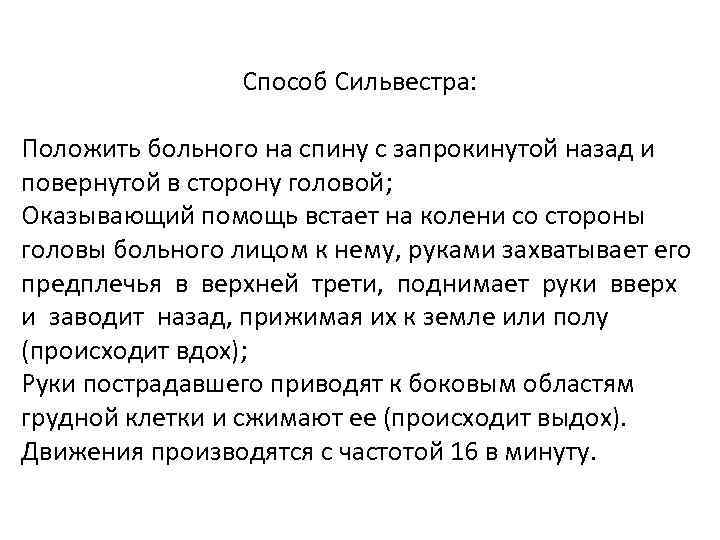 Способ Сильвестра:

Положить больного на спину с запрокинутой назад и повернутой в сторону головой;
Оказывающий помощь встает на колени со стороны головы больного лицом к нему, руками захватывает его предплечья в верхней трети, поднимает руки вверх и заводит назад, прижимая их к земле или полу (происходит вдох);
Руки пострадавшего приводят к боковым областям грудной клетки и сжимают ее (происходит выдох).
Движения производятся с частотой 16 в минуту.